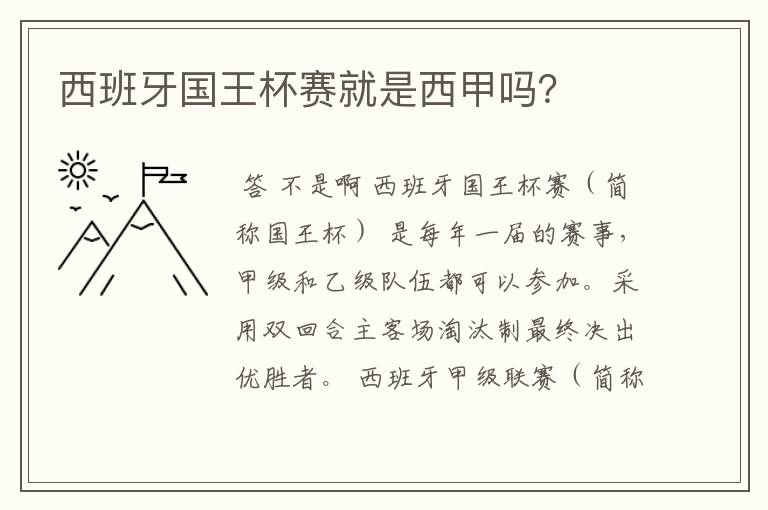 西班牙国王杯赛就是西甲吗?

答 不是啊 西班牙国王杯赛（简称国王杯） 是每年一届的赛事，甲级和乙级队伍都可以参加。采用双回合主客场淘汰制最终决出优胜者。 西班牙甲级联赛（简称